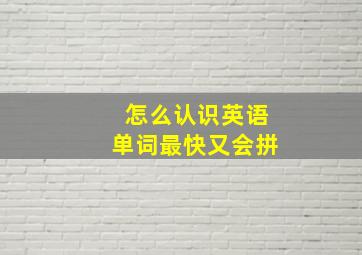 怎么认识英语
单词最快又会拼